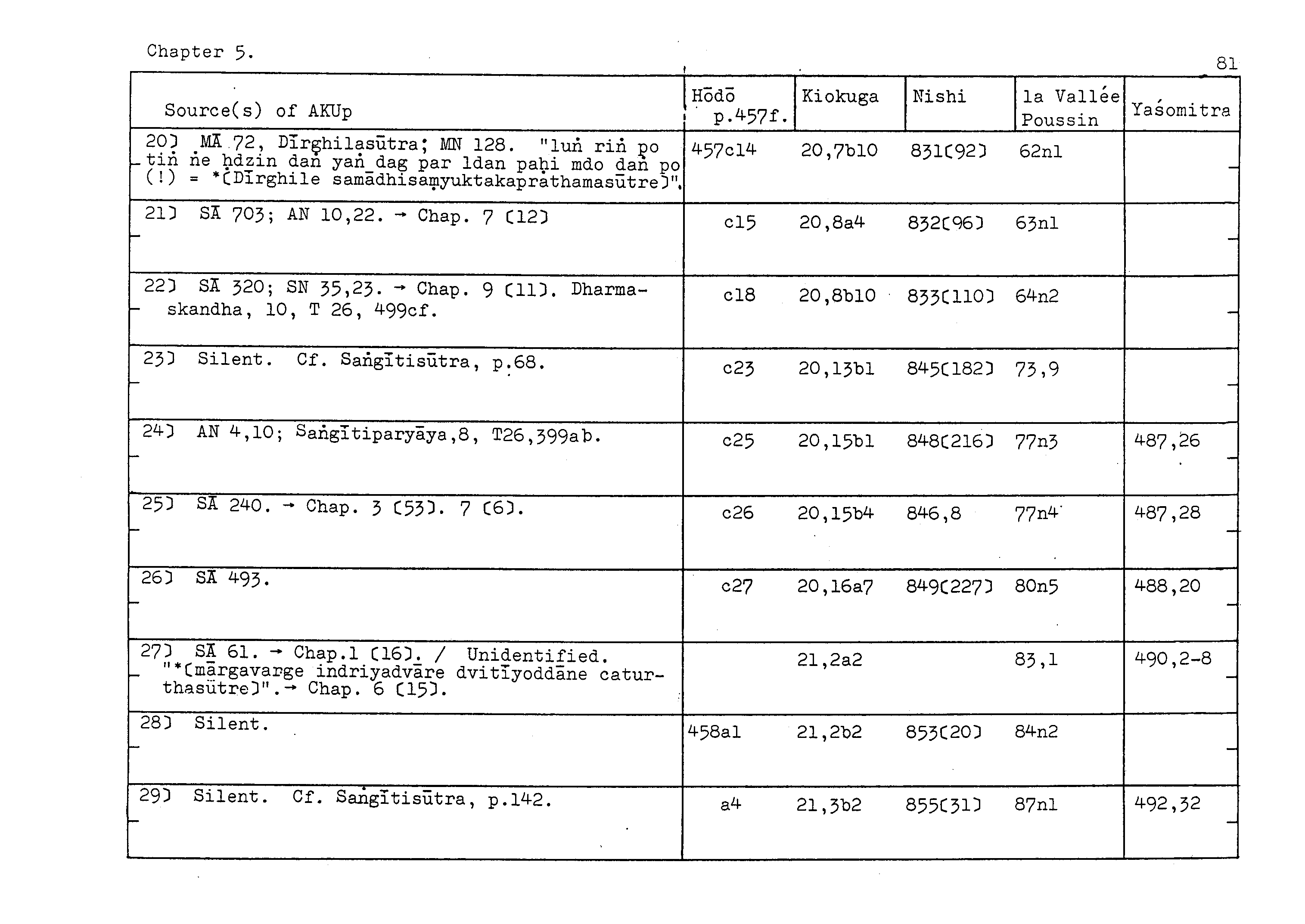 Chapter 5.

81

| Source(s) of AKUp | Hōdō p.457f. | Kiokuga | Nishi | la Vallée Poussin | Yaśomitra |
|---|---|---|---|---|---|
| 20] MĀ 72, Dīrghilasūtra; MN 128. "luṅ riṅ po tiṅ ṅe ḥdzin daṅ yaṅ dag par ldan paḥi mdo daṅ po (!) = *[Dīrghile samādhisaṃyuktakaprathamasūtre]". | 457c14 | 20,7b10 | 831[92] | 62n1 | |
| 21] SĀ 703; AN 10,22. → Chap. 7 [12] | c15 | 20,8a4 | 832[96] | 63n1 | |
| 22] SĀ 320; SN 35,23. → Chap. 9 [11]. Dharmaskandha, 10, T 26, 499cf. | c18 | 20,8b10 | 833[110] | 64n2 | |
| 23] Silent. Cf. Saṅgītisūtra, p.68. | c23 | 20,13b1 | 845[182] | 73,9 | |
| 24] AN 4,10; Saṅgītiparyāya,8, T26,399ab. | c25 | 20,15b1 | 848[216] | 77n3 | 487,26 |
| 25] SĀ 240. → Chap. 3 [53]. 7 [6]. | c26 | 20,15b4 | 846,8 | 77n4 | 487,28 |
| 26] SĀ 493. | c27 | 20,16a7 | 849[227] | 80n5 | 488,20 |
| 27] SĀ 61. → Chap.1 [16]. / Unidentified. "*[mārgavarge indriyadvāre dvitīyoddāne caturthasūtre]".→ Chap. 6 [15]. | | 21,2a2 | | 83,1 | 490,2-8 |
| 28] Silent. | 458a1 | 21,2b2 | 853[20] | 84n2 | |
| 29] Silent. Cf. Saṅgītisūtra, p.142. | a4 | 21,3b2 | 855[31] | 87n1 | 492,32 |